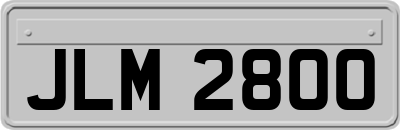 JLM 2800